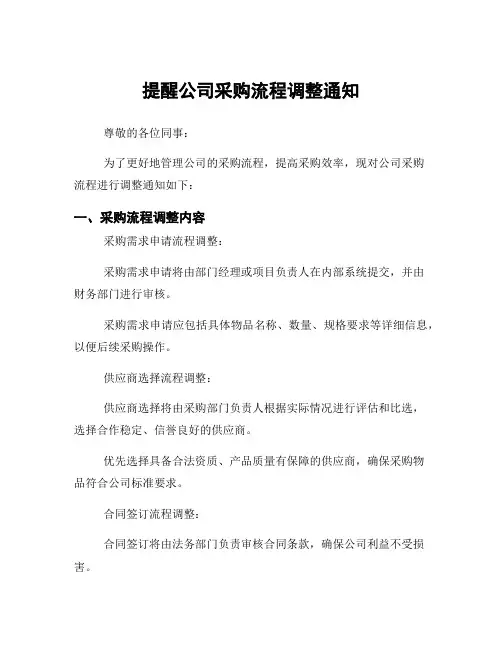 提醒公司采购流程调整通知

尊敬的各位同事：

为了更好地管理公司的采购流程，提高采购效率，现对公司采购流程进行调整通知如下：

一、采购流程调整内容

采购需求申请流程调整：

采购需求申请将由部门经理或项目负责人在内部系统提交，并由财务部门进行审核。

采购需求申请应包括具体物品名称、数量、规格要求等详细信息，以便后续采购操作。

供应商选择流程调整：

供应商选择将由采购部门负责人根据实际情况进行评估和比选，选择合作稳定、信誉良好的供应商。

优先选择具备合法资质、产品质量有保障的供应商，确保采购物品符合公司标准要求。

合同签订流程调整：

合同签订将由法务部门负责审核合同条款，确保公司利益不受损害。